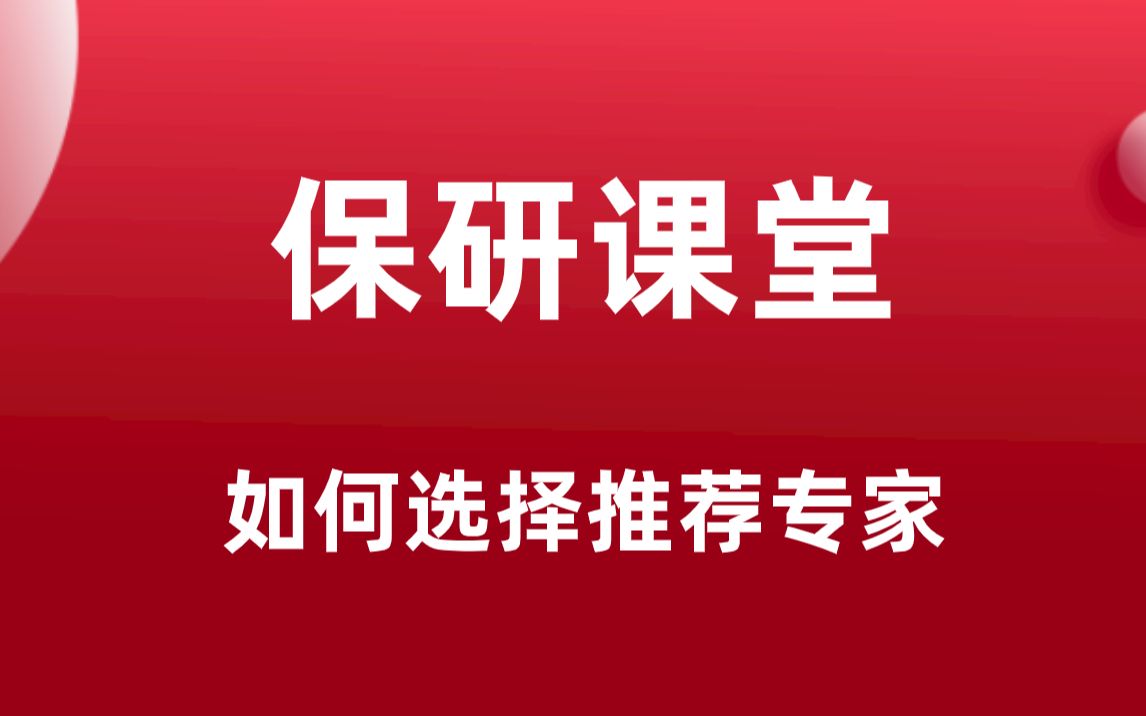 保研课堂

如何选择推荐专家